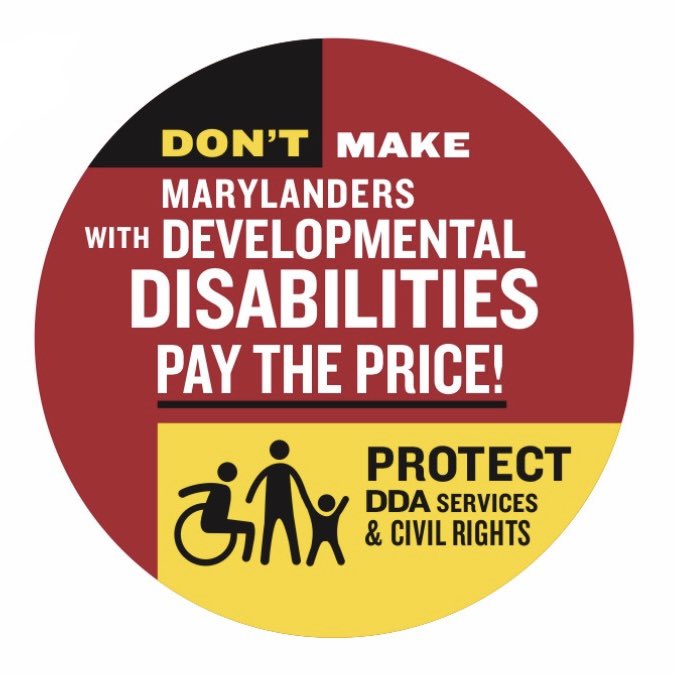 DON'T MAKE
MARYLANDERS
WITH DEVELOPMENTAL
DISABILITIES
PAY THE PRICE!

PROTECT
DDA SERVICES
& CIVIL RIGHTS